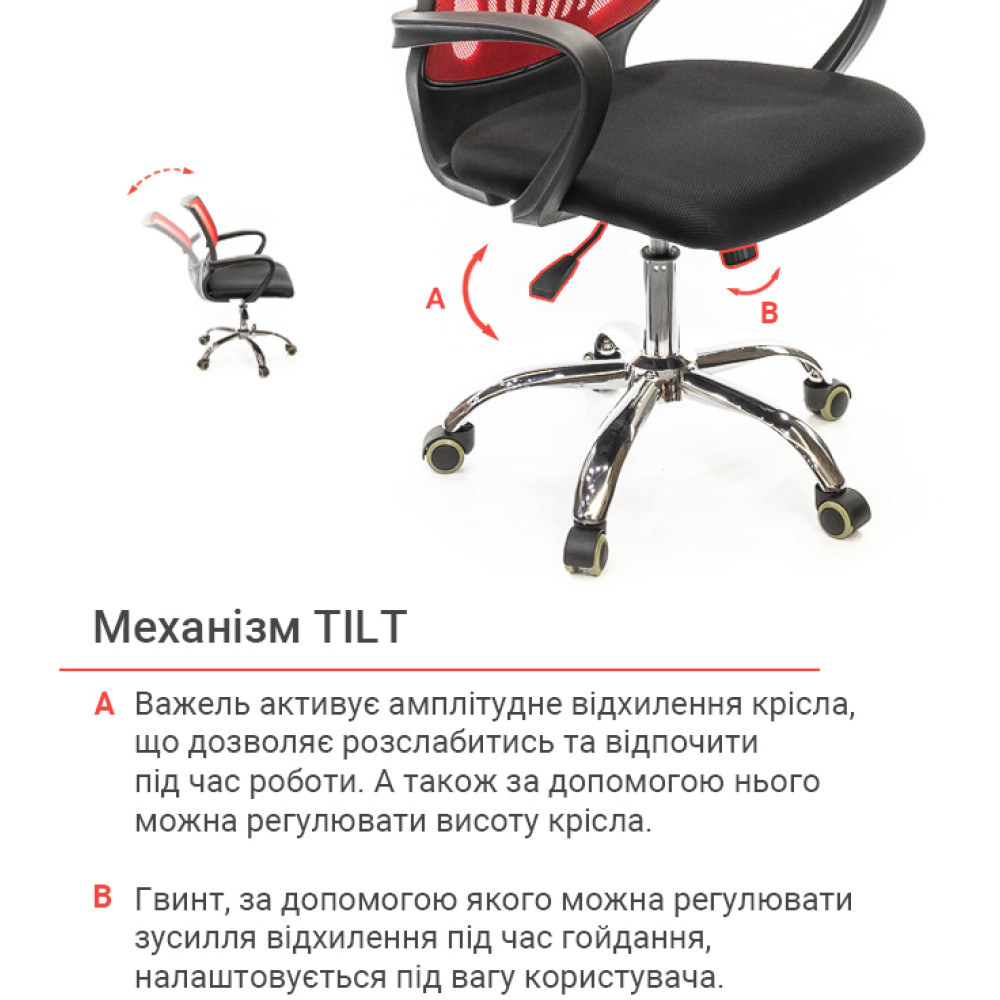 A

B

Механізм TILT

A Важель активує амплітудне відхилення крісла, що дозволяє розслабитись та відпочити під час роботи. А також за допомогою нього можна регулювати висоту крісла.

B Гвинт, за допомогою якого можна регулювати зусилля відхилення під час гойдання, налаштовується під вагу користувача.